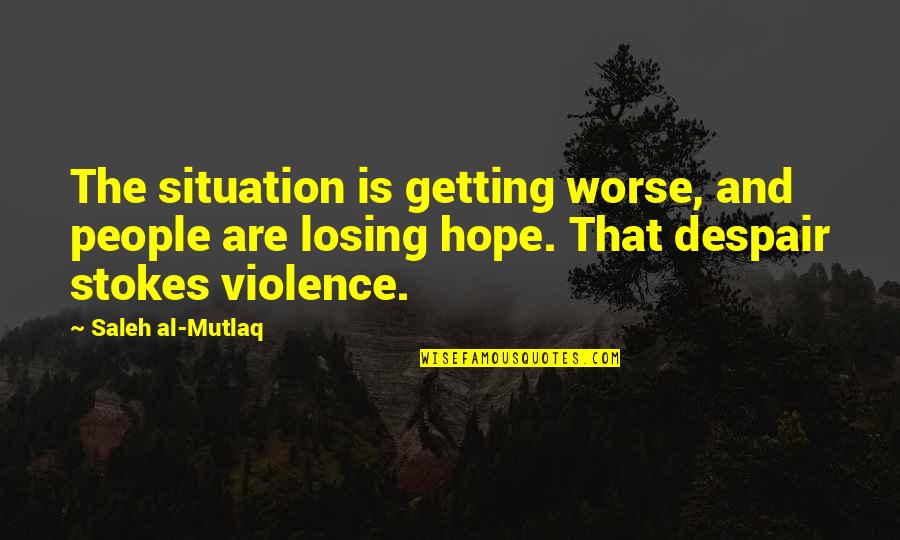 The situation is getting worse, and people are losing hope. That despair stokes violence.

~ Saleh al-Mutlaq

WISEFAMOUSQUOTES.COM